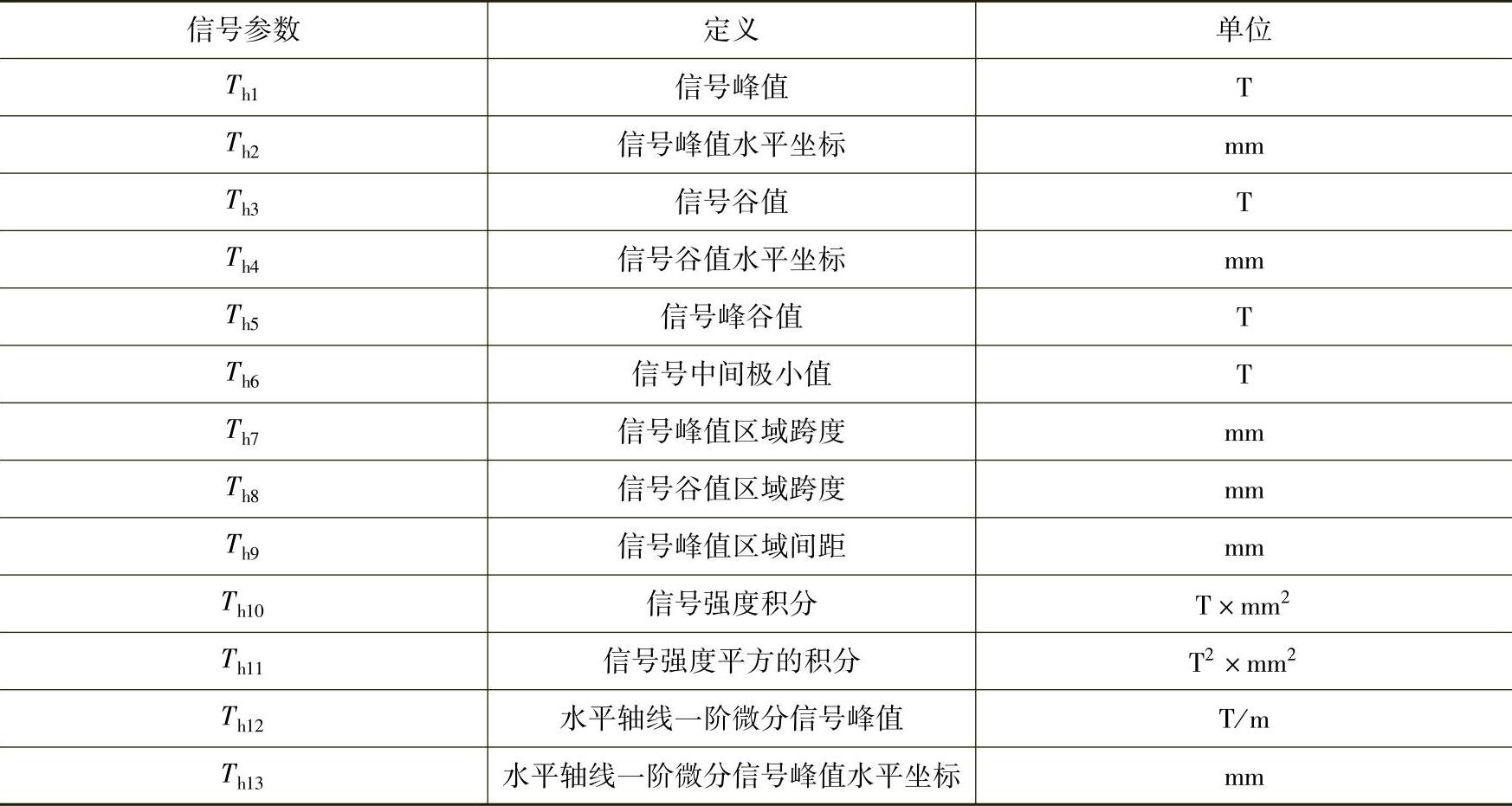 | 信号参数 | 定义 | 单位 |
|---|---|---|
| $T_{h1}$ | 信号峰值 | T |
| $T_{h2}$ | 信号峰值水平坐标 | mm |
| $T_{h3}$ | 信号谷值 | T |
| $T_{h4}$ | 信号谷值水平坐标 | mm |
| $T_{h5}$ | 信号峰谷值 | T |
| $T_{h6}$ | 信号中间极小值 | T |
| $T_{h7}$ | 信号峰值区域跨度 | mm |
| $T_{h8}$ | 信号谷值区域跨度 | mm |
| $T_{h9}$ | 信号峰值区域间距 | mm |
| $T_{h10}$ | 信号强度积分 | $T \times mm^2$ |
| $T_{h11}$ | 信号强度平方的积分 | $T^2 \times mm^2$ |
| $T_{h12}$ | 水平轴线一阶微分信号峰值 | T/m |
| $T_{h13}$ | 水平轴线一阶微分信号峰值水平坐标 | mm |